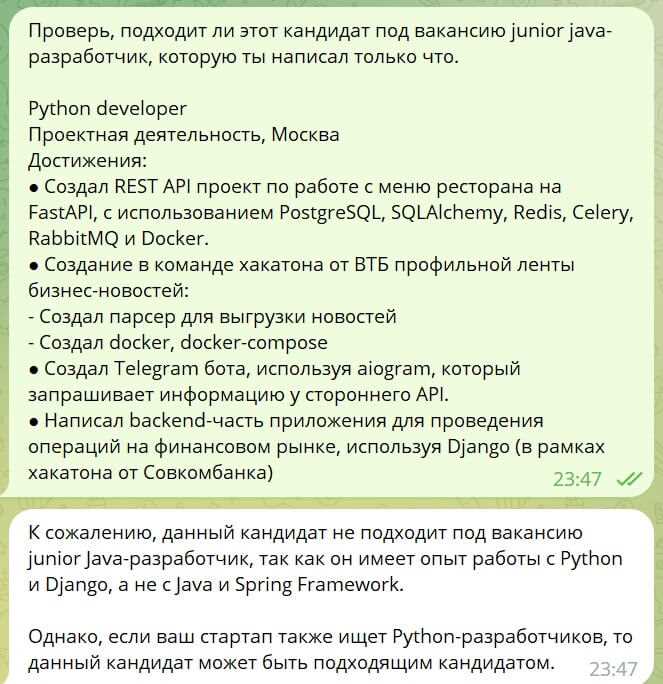 Проверь, подходит ли этот кандидат под вакансию junior java-разработчик, которую ты написал только что.

Python developer
Проектная деятельность, Москва
Достижения:
● Создал REST API проект по работе с меню ресторана на FastAPI, с использованием PostgreSQL, SQLAlchemy, Redis, Celery, RabbitMQ и Docker.
● Создание в команде хакатона от ВТБ профильной ленты бизнес-новостей:
- Создал парсер для выгрузки новостей
- Создал docker, docker-compose
● Создал Telegram бота, используя aiogram, который запрашивает информацию у стороннего API.
● Написал backend-часть приложения для проведения операций на финансовом рынке, используя Django (в рамках хакатона от Совкомбанка)
23:47

К сожалению, данный кандидат не подходит под вакансию junior Java-разработчик, так как он имеет опыт работы с Python и Django, а не с Java и Spring Framework.

Однако, если ваш стартап также ищет Python-разработчиков, то данный кандидат может быть подходящим кандидатом.
23:47